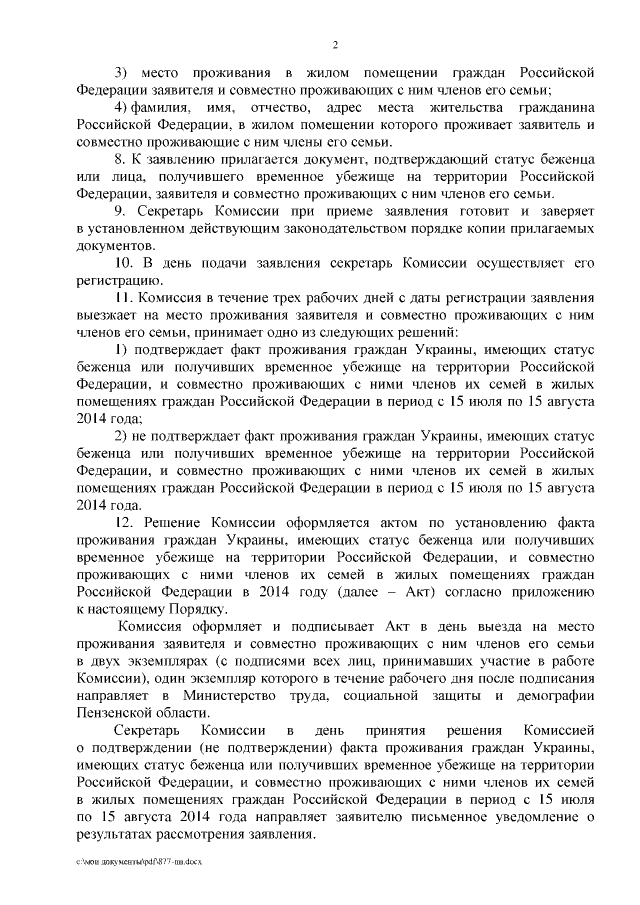 2

3) место проживания в жилом помещении граждан Российской Федерации заявителя и совместно проживающих с ним членов его семьи;

4) фамилия, имя, отчество, адрес места жительства гражданина Российской Федерации, в жилом помещении которого проживает заявитель и совместно проживающие с ним члены его семьи.

8. К заявлению прилагается документ, подтверждающий статус беженца или лица, получившего временное убежище на территории Российской Федерации, заявителя и совместно проживающих с ним членов его семьи.

9. Секретарь Комиссии при приеме заявления готовит и заверяет в установленном действующим законодательством порядке копии прилагаемых документов.

10. В день подачи заявления секретарь Комиссии осуществляет его регистрацию.

11. Комиссия в течение трех рабочих дней с даты регистрации заявления выезжает на место проживания заявителя и совместно проживающих с ним членов его семьи, принимает одно из следующих решений:

1) подтверждает факт проживания граждан Украины, имеющих статус беженца или получивших временное убежище на территории Российской Федерации, и совместно проживающих с ними членов их семей в жилых помещениях граждан Российской Федерации в период с 15 июля по 15 августа 2014 года;

2) не подтверждает факт проживания граждан Украины, имеющих статус беженца или получивших временное убежище на территории Российской Федерации, и совместно проживающих с ними членов их семей в жилых помещениях граждан Российской Федерации в период с 15 июля по 15 августа 2014 года.

12. Решение Комиссии оформляется актом по установлению факта проживания граждан Украины, имеющих статус беженца или получивших временное убежище на территории Российской Федерации, и совместно проживающих с ними членов их семей в жилых помещениях граждан Российской Федерации в 2014 году (далее – Акт) согласно приложению к настоящему Порядку.

Комиссия оформляет и подписывает Акт в день выезда на место проживания заявителя и совместно проживающих с ним членов его семьи в двух экземплярах (с подписями всех лиц, принимавших участие в работе Комиссии), один экземпляр которого в течение рабочего дня после подписания направляет в Министерство труда, социальной защиты и демографии Пензенской области.

Секретарь Комиссии в день принятия решения Комиссией о подтверждении (не подтверждении) факта проживания граждан Украины, имеющих статус беженца или получивших временное убежище на территории Российской Федерации, и совместно проживающих с ними членов их семей в жилых помещениях граждан Российской Федерации в период с 15 июля по 15 августа 2014 года направляет заявителю письменное уведомление о результатах рассмотрения заявления.

c:\мои документы\pdf\877-пп.docx